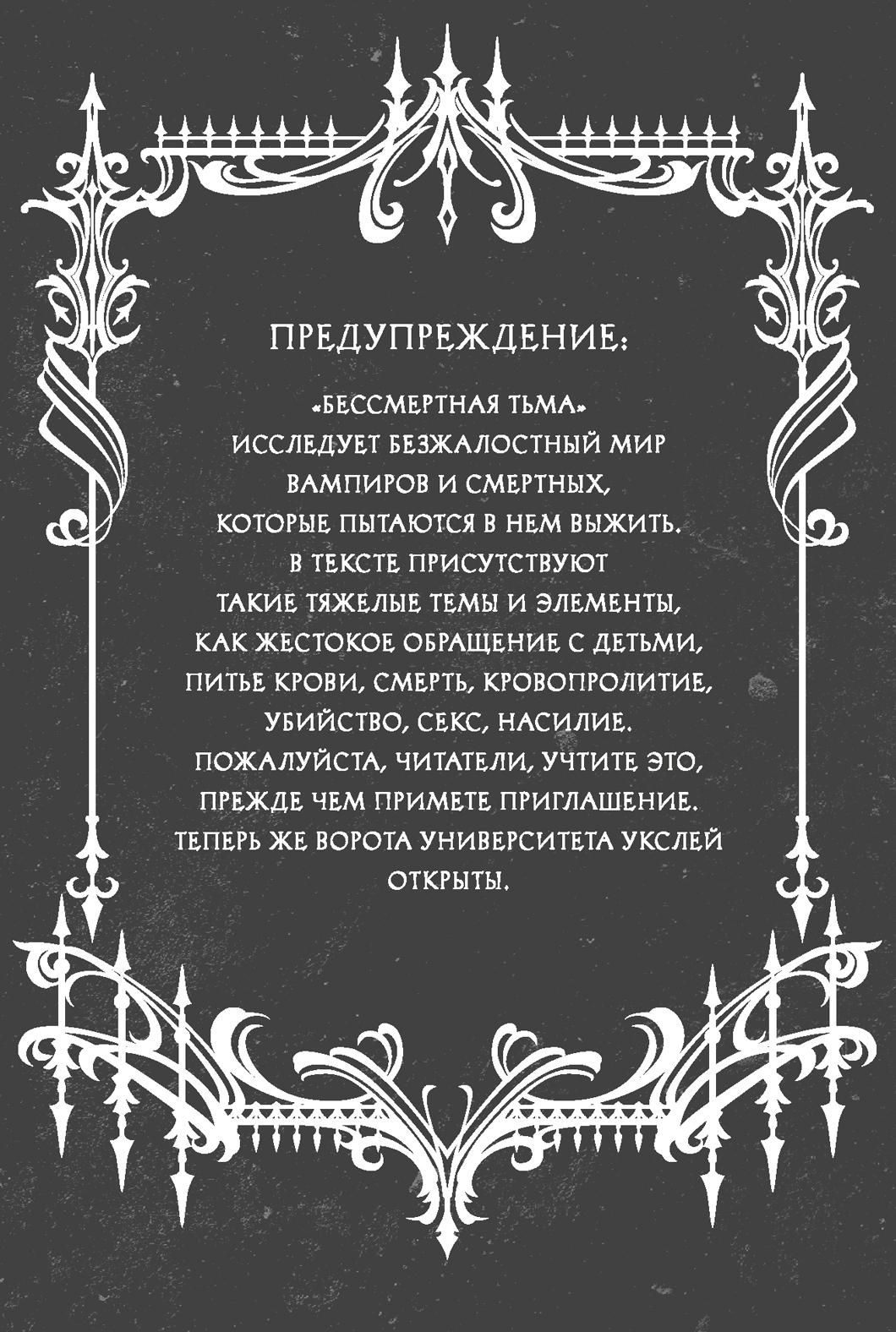 ПРЕДУПРЕЖДЕНИЕ:

«БЕССМЕРТНАЯ ТЬМА» ИССЛЕДУЕТ БЕЗЖАЛОСТНЫЙ МИР ВАМПИРОВ И СМЕРТНЫХ, КОТОРЫЕ ПЫТАЮТСЯ В НЕМ ВЫЖИТЬ. В ТЕКСТЕ ПРИСУТСТВУЮТ ТАКИЕ ТЯЖЕЛЫЕ ТЕМЫ И ЭЛЕМЕНТЫ, КАК ЖЕСТОКОЕ ОБРАЩЕНИЕ С ДЕТЬМИ, ПИТЬЕ КРОВИ, СМЕРТЬ, КРОВОПРОЛИТИЕ, УБИЙСТВО, СЕКС, НАСИЛИЕ. ПОЖАЛУЙСТА, ЧИТАТЕЛИ, УЧТИТЕ ЭТО, ПРЕЖДЕ ЧЕМ ПРИМЕТЕ ПРИГЛАШЕНИЕ. ТЕПЕРЬ ЖЕ ВОРОТА УНИВЕРСИТЕТА УКСЛЕЙ ОТКРЫТЫ.